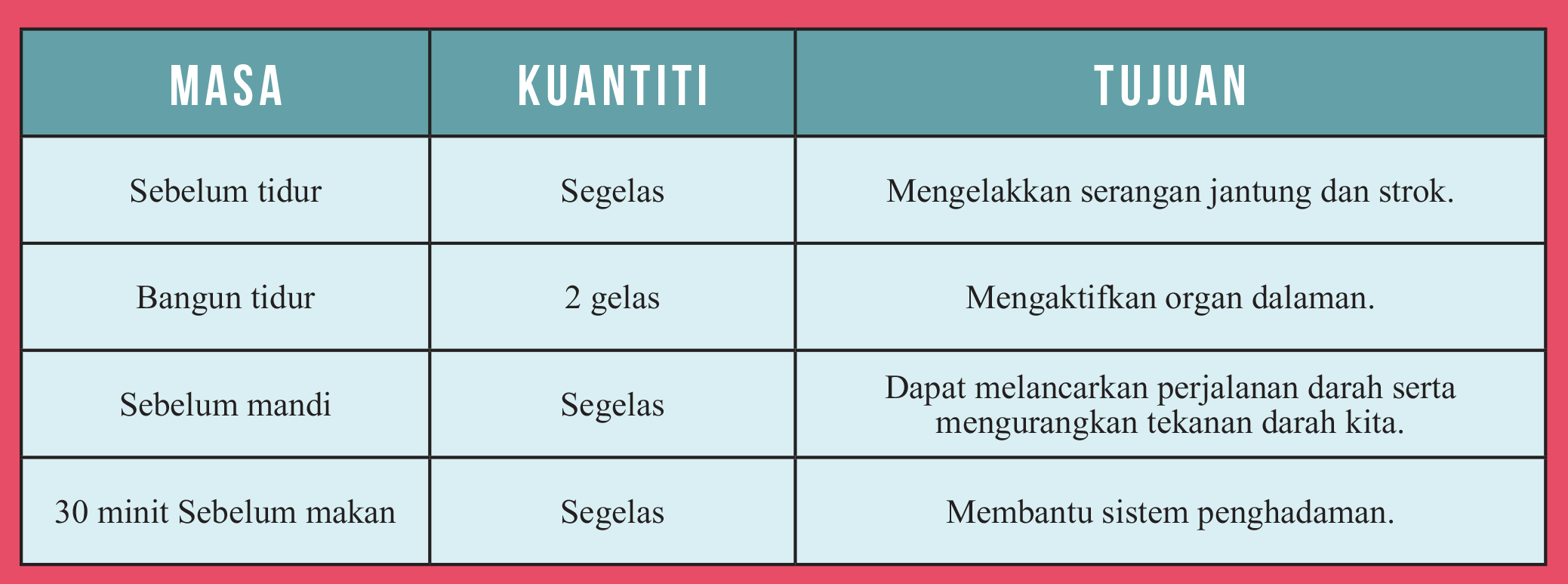 | MASA | KUANTITI | TUJUAN |
|---|---|---|
| Sebelum tidur | Segelas | Mengelakkan serangan jantung dan strok. |
| Bangun tidur | 2 gelas | Mengaktifkan organ dalaman. |
| Sebelum mandi | Segelas | Dapat melancarkan perjalanan darah serta mengurangkan tekanan darah kita. |
| 30 minit Sebelum makan | Segelas | Membantu sistem penghadaman. |